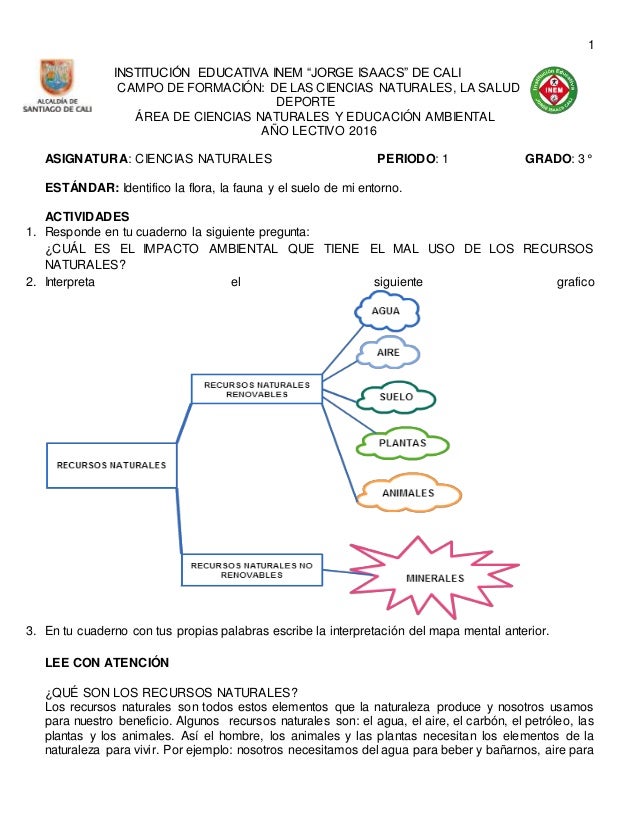 1

ALCALDÍA DE SANTIAGO DE CALI

INSTITUCIÓN EDUCATIVA INEM "JORGE ISAACS" DE CALI
CAMPO DE FORMACIÓN: DE LAS CIENCIAS NATURALES, LA SALUD DEPORTE
ÁREA DE CIENCIAS NATURALES Y EDUCACIÓN AMBIENTAL
AÑO LECTIVO 2016

Institución Educativa INEM JORGE ISAACS CALI

**ASIGNATURA**: CIENCIAS NATURALES **PERIODO**: 1 **GRADO**: 3°

**ESTÁNDAR:** Identifico la flora, la fauna y el suelo de mi entorno.

**ACTIVIDADES**
1. Responde en tu cuaderno la siguiente pregunta:
¿CUÁL ES EL IMPACTO AMBIENTAL QUE TIENE EL MAL USO DE LOS RECURSOS NATURALES?
2. Interpreta el siguiente grafico

RECURSOS NATURALES
RECURSOS NATURALES RENOVABLES
AGUA
AIRE
SUELO
PLANTAS
ANIMALES
RECURSOS NATURALES NO RENOVABLES
MINERALES

3. En tu cuaderno con tus propias palabras escribe la interpretación del mapa mental anterior.

**LEE CON ATENCIÓN**

¿QUÉ SON LOS RECURSOS NATURALES?
Los recursos naturales son todos estos elementos que la naturaleza produce y nosotros usamos para nuestro beneficio. Algunos recursos naturales son: el agua, el aire, el carbón, el petróleo, las plantas y los animales. Así el hombre, los animales y las plantas necesitan los elementos de la naturaleza para vivir. Por ejemplo: nosotros necesitamos del agua para beber y bañarnos, aire para